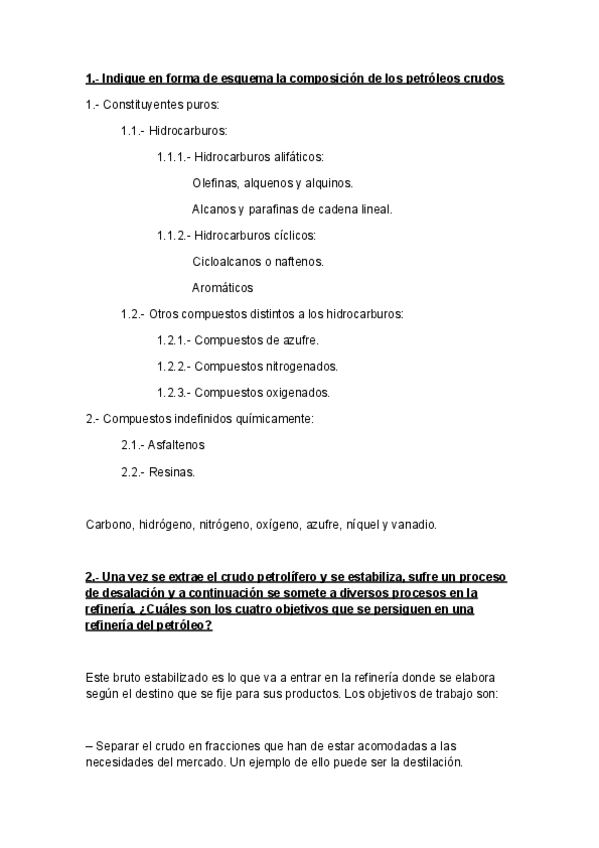 1.- Indique en forma de esquema la composición de los petróleos crudos

1.- Constituyentes puros:

1.1.- Hidrocarburos:

1.1.1.- Hidrocarburos alifáticos:

Olefinas, alquenos y alquinos.

Alcanos y parafinas de cadena lineal.

1.1.2.- Hidrocarburos cíclicos:

Cicloalcanos o naftenos.

Aromáticos

1.2.- Otros compuestos distintos a los hidrocarburos:

1.2.1.- Compuestos de azufre.

1.2.2.- Compuestos nitrogenados.

1.2.3.- Compuestos oxigenados.

2.- Compuestos indefinidos químicamente:

2.1.- Asfaltenos

2.2.- Resinas.

Carbono, hidrógeno, nitrógeno, oxígeno, azufre, níquel y vanadio.

2.- Una vez se extrae el crudo petrolífero y se estabiliza, sufre un proceso de desalación y a continuación se somete a diversos procesos en la refinería. ¿Cuáles son los cuatro objetivos que se persiguen en una refinería del petróleo?

Este bruto estabilizado es lo que va a entrar en la refinería donde se elabora según el destino que se fije para sus productos. Los objetivos de trabajo son:

– Separar el crudo en fracciones que han de estar acomodadas a las necesidades del mercado. Un ejemplo de ello puede ser la destilación.